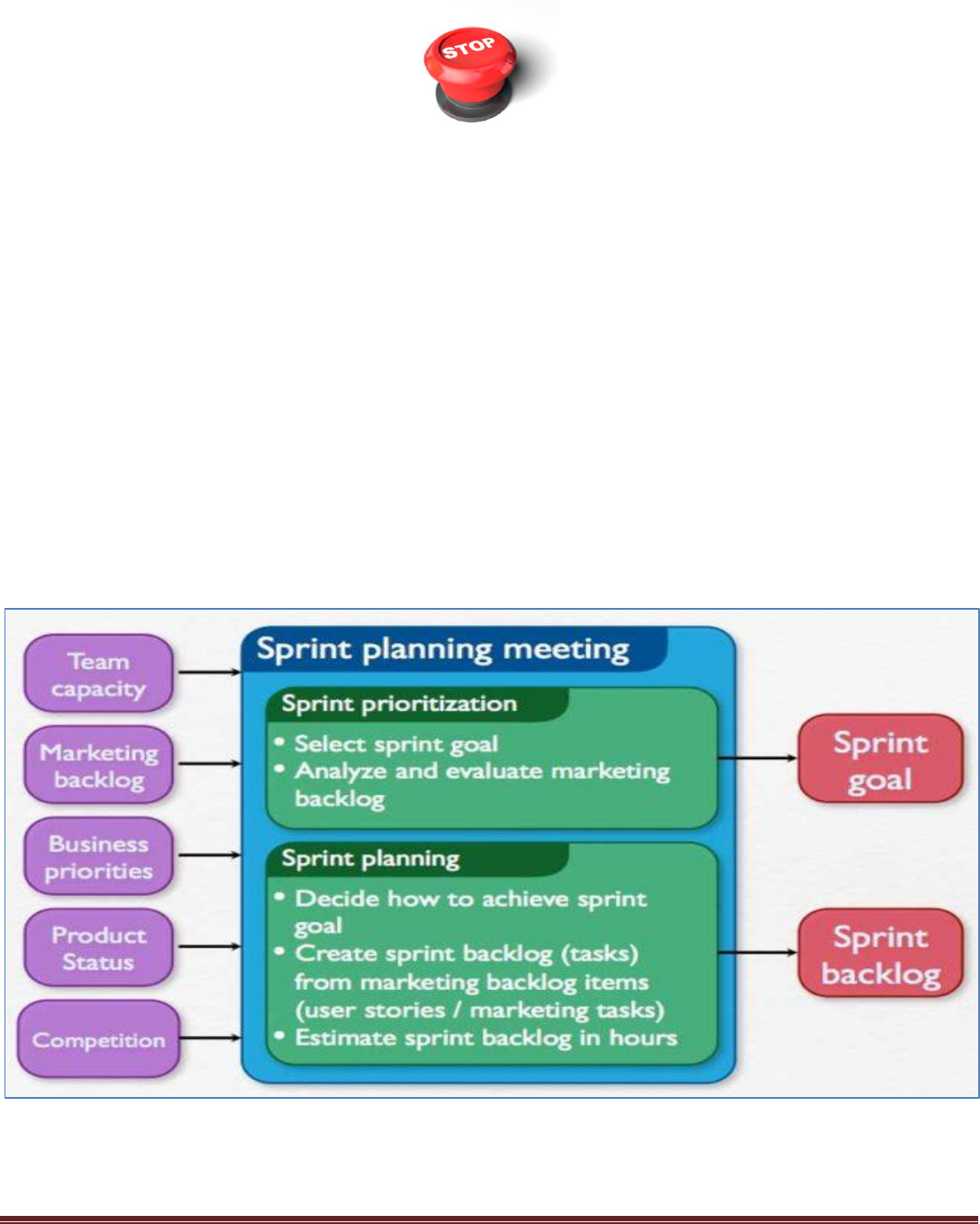 STOP

Team capacity

Marketing backlog

Business priorities

Product Status

Competition

Sprint planning meeting

Sprint prioritization

• Select sprint goal
• Analyze and evaluate marketing backlog

Sprint planning

• Decide how to achieve sprint goal
• Create sprint backlog (tasks) from marketing backlog items (user stories / marketing tasks)
• Estimate sprint backlog in hours

Sprint goal

Sprint backlog